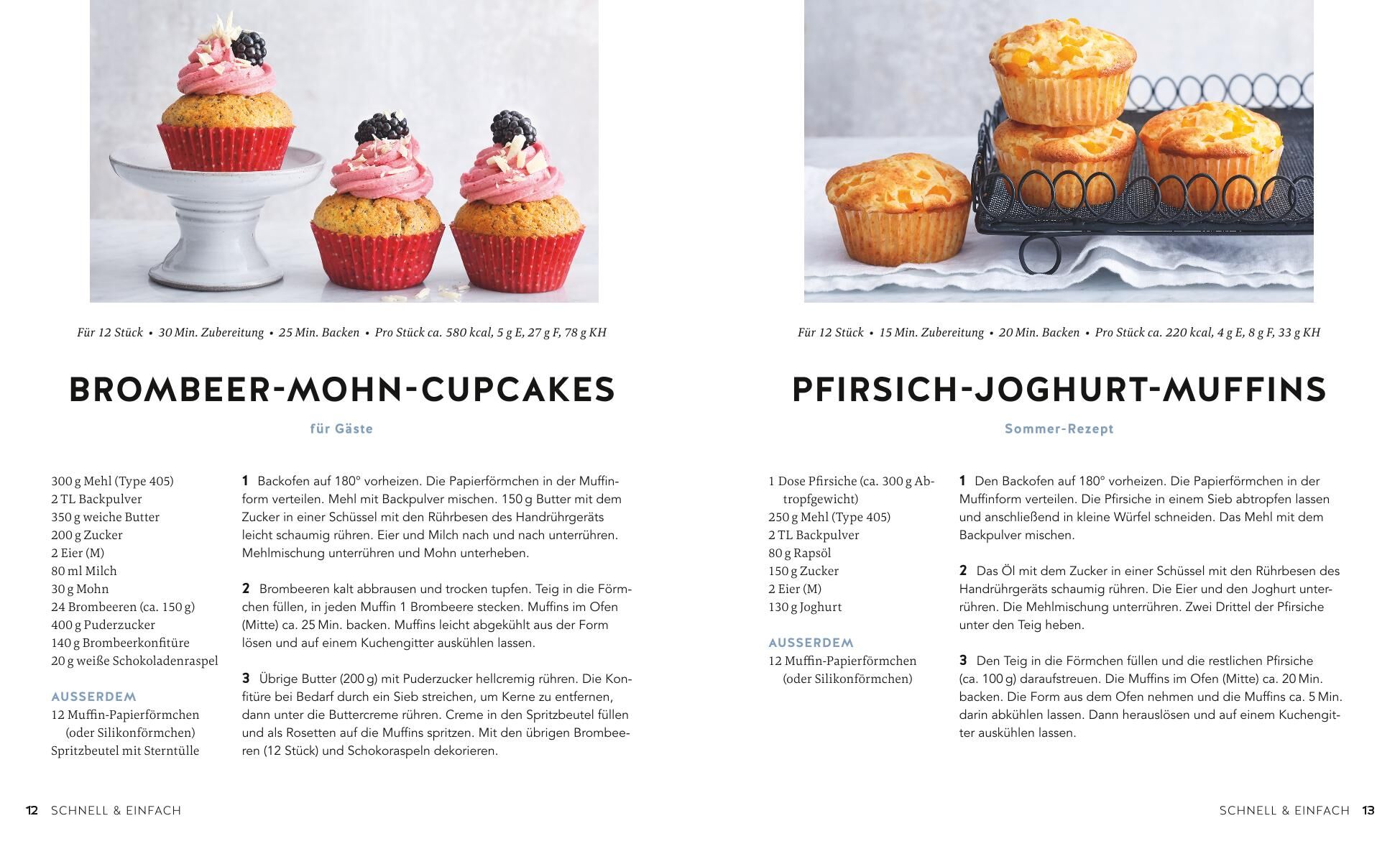 Für 12 Stück • 30 Min. Zubereitung • 25 Min. Backen • Pro Stück ca. 580 kcal, 5 g E, 27 g F, 78 g KH

BROMBEER-MOHN-CUPCAKES

für Gäste

300 g Mehl (Type 405)
2 TL Backpulver
350 g weiche Butter
200 g Zucker
2 Eier (M)
80 ml Milch
30 g Mohn
24 Brombeeren (ca. 150 g)
400 g Puderzucker
140 g Brombeerkonfitüre
20 g weiße Schokoladenraspel

AUSSERDEM
12 Muffin-Papierförmchen (oder Silikonförmchen)
Spritzbeutel mit Sterntülle

1 Backofen auf 180° vorheizen. Die Papierförmchen in der Muffinform verteilen. Mehl mit Backpulver mischen. 150 g Butter mit dem Zucker in einer Schüssel mit den Rührbesen des Handrührgeräts leicht schaumig rühren. Eier und Milch nach und nach unterrühren. Mehlmischung unterrühren und Mohn unterheben.

2 Brombeeren kalt abbrausen und trocken tupfen. Teig in die Förmchen füllen, in jeden Muffin 1 Brombeere stecken. Muffins im Ofen (Mitte) ca. 25 Min. backen. Muffins leicht abgekühlt aus der Form lösen und auf einem Kuchengitter auskühlen lassen.

3 Übrige Butter (200 g) mit Puderzucker hellcremig rühren. Die Konfitüre bei Bedarf durch ein Sieb streichen, um Kerne zu entfernen, dann unter die Buttercreme rühren. Creme in den Spritzbeutel füllen und als Rosetten auf die Muffins spritzen. Mit den übrigen Brombeeren (12 Stück) und Schokoraspeln dekorieren.

12 SCHNELL & EINFACH

Für 12 Stück • 15 Min. Zubereitung • 20 Min. Backen • Pro Stück ca. 220 kcal, 4 g E, 8 g F, 33 g KH

PFIRSICH-JOGHURT-MUFFINS

Sommer-Rezept

1 Dose Pfirsiche (ca. 300 g Abtropfgewicht)
250 g Mehl (Type 405)
2 TL Backpulver
80 g Rapsöl
150 g Zucker
2 Eier (M)
130 g Joghurt

AUSSERDEM
12 Muffin-Papierförmchen (oder Silikonförmchen)

1 Den Backofen auf 180° vorheizen. Die Papierförmchen in der Muffinform verteilen. Die Pfirsiche in einem Sieb abtropfen lassen und anschließend in kleine Würfel schneiden. Das Mehl mit dem Backpulver mischen.

2 Das Öl mit dem Zucker in einer Schüssel mit den Rührbesen des Handrührgeräts schaumig rühren. Die Eier und den Joghurt unterrühren. Die Mehlmischung unterrühren. Zwei Drittel der Pfirsiche unter den Teig heben.

3 Den Teig in die Förmchen füllen und die restlichen Pfirsiche (ca. 100 g) daraufstreuen. Die Muffins im Ofen (Mitte) ca. 20 Min. backen. Die Form aus dem Ofen nehmen und die Muffins ca. 5 Min. darin abkühlen lassen. Dann herauslösen und auf einem Kuchengitter auskühlen lassen.

SCHNELL & EINFACH 13